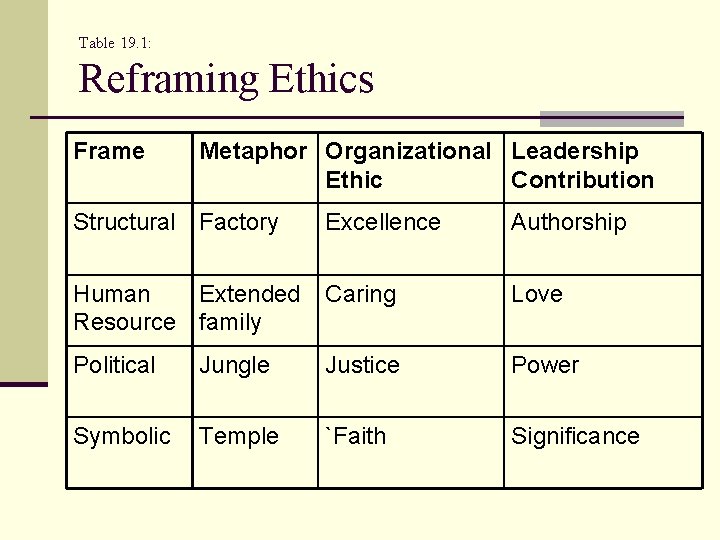 Table 19.1:

Reframing Ethics

| Frame | Metaphor | Organizational Ethic | Leadership Contribution |
|---|---|---|---|
| Structural | Factory | Excellence | Authorship |
| Human Resource | Extended family | Caring | Love |
| Political | Jungle | Justice | Power |
| Symbolic | Temple | `Faith | Significance |